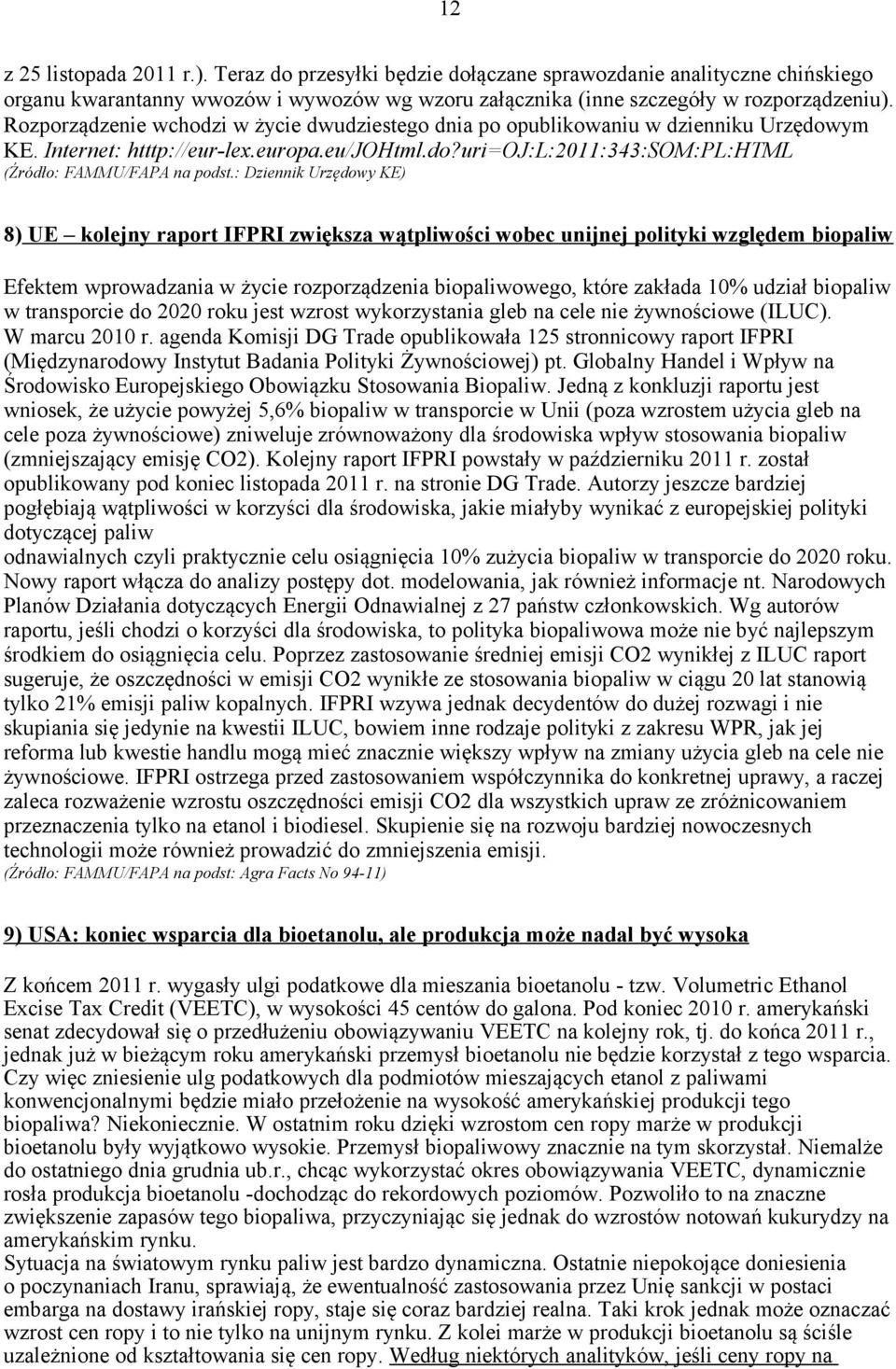 12

z 25 listopada 2011 r.). Teraz do przesyłki będzie dołączane sprawozdanie analityczne chińskiego organu kwarantanny wwozów i wywozów wg wzoru załącznika (inne szczegóły w rozporządzeniu). Rozporządzenie wchodzi w życie dwudziestego dnia po opublikowaniu w dzienniku Urzędowym KE. Internet: htttp://eur-lex.europa.eu/JOHtml.do?uri=OJ:L:2011:343:SOM:PL:HTML (Źródło: FAMMU/FAPA na podst.: Dziennik Urzędowy KE)

8) UE – kolejny raport IFPRI zwiększa wątpliwości wobec unijnej polityki względem biopaliw

Efektem wprowadzania w życie rozporządzenia biopaliwowego, które zakłada 10% udział biopaliw w transporcie do 2020 roku jest wzrost wykorzystania gleb na cele nie żywnościowe (ILUC). W marcu 2010 r. agenda Komisji DG Trade opublikowała 125 stronnicowy raport IFPRI (Międzynarodowy Instytut Badania Polityki Żywnościowej) pt. Globalny Handel i Wpływ na Środowisko Europejskiego Obowiązku Stosowania Biopaliw. Jedną z konkluzji raportu jest wniosek, że użycie powyżej 5,6% biopaliw w transporcie w Unii (poza wzrostem użycia gleb na cele poza żywnościowe) zniweluje zrównoważony dla środowiska wpływ stosowania biopaliw (zmniejszający emisję CO2). Kolejny raport IFPRI powstały w październiku 2011 r. został opublikowany pod koniec listopada 2011 r. na stronie DG Trade. Autorzy jeszcze bardziej pogłębiają wątpliwości w korzyści dla środowiska, jakie miałyby wynikać z europejskiej polityki dotyczącej paliw
odnawialnych czyli praktycznie celu osiągnięcia 10% zużycia biopaliw w transporcie do 2020 roku. Nowy raport włącza do analizy postępy dot. modelowania, jak również informacje nt. Narodowych Planów Działania dotyczących Energii Odnawialnej z 27 państw członkowskich. Wg autorów raportu, jeśli chodzi o korzyści dla środowiska, to polityka biopaliwowa może nie być najlepszym środkiem do osiągnięcia celu. Poprzez zastosowanie średniej emisji CO2 wynikłej z ILUC raport sugeruje, że oszczędności w emisji CO2 wynikłe ze stosowania biopaliw w ciągu 20 lat stanowią tylko 21% emisji paliw kopalnych. IFPRI wzywa jednak decydentów do dużej rozwagi i nie skupiania się jedynie na kwestii ILUC, bowiem inne rodzaje polityki z zakresu WPR, jak jej reforma lub kwestie handlu mogą mieć znacznie większy wpływ na zmiany użycia gleb na cele nie żywnościowe. IFPRI ostrzega przed zastosowaniem współczynnika do konkretnej uprawy, a raczej zaleca rozważenie wzrostu oszczędności emisji CO2 dla wszystkich upraw ze zróżnicowaniem przeznaczenia tylko na etanol i biodiesel. Skupienie się na rozwoju bardziej nowoczesnych technologii może również prowadzić do zmniejszenia emisji.
(Źródło: FAMMU/FAPA na podst: Agra Facts No 94-11)

9) USA: koniec wsparcia dla bioetanolu, ale produkcja może nadal być wysoka

Z końcem 2011 r. wygasły ulgi podatkowe dla mieszania bioetanolu - tzw. Volumetric Ethanol Excise Tax Credit (VEETC), w wysokości 45 centów do galona. Pod koniec 2010 r. amerykański senat zdecydował się o przedłużeniu obowiązywaniu VEETC na kolejny rok, tj. do końca 2011 r., jednak już w bieżącym roku amerykański przemysł bioetanolu nie będzie korzystał z tego wsparcia. Czy więc zniesienie ulg podatkowych dla podmiotów mieszających etanol z paliwami konwencjonalnymi będzie miało przełożenie na wysokość amerykańskiej produkcji tego biopaliwa? Niekoniecznie. W ostatnim roku dzięki wzrostom cen ropy marże w produkcji bioetanolu były wyjątkowo wysokie. Przemysł biopaliwowy znacznie na tym skorzystał. Niemalże do ostatniego dnia grudnia ub.r., chcąc wykorzystać okres obowiązywania VEETC, dynamicznie rosła produkcja bioetanolu -dochodząc do rekordowych poziomów. Pozwoliło to na znaczne zwiększenie zapasów tego biopaliwa, przyczyniając się jednak do wzrostów notowań kukurydzy na amerykańskim rynku.
Sytuacja na światowym rynku paliw jest bardzo dynamiczna. Ostatnie niepokojące doniesienia o poczynaniach Iranu, sprawiają, że ewentualność zastosowania przez Unię sankcji w postaci embarga na dostawy irańskiej ropy, staje się coraz bardziej realna. Taki krok jednak może oznaczać wzrost cen ropy i to nie tylko na unijnym rynku. Z kolei marże w produkcji bioetanolu są ściśle uzależnione od kształtowania się cen ropy. Według niektórych analityków, jeśli ceny ropy na